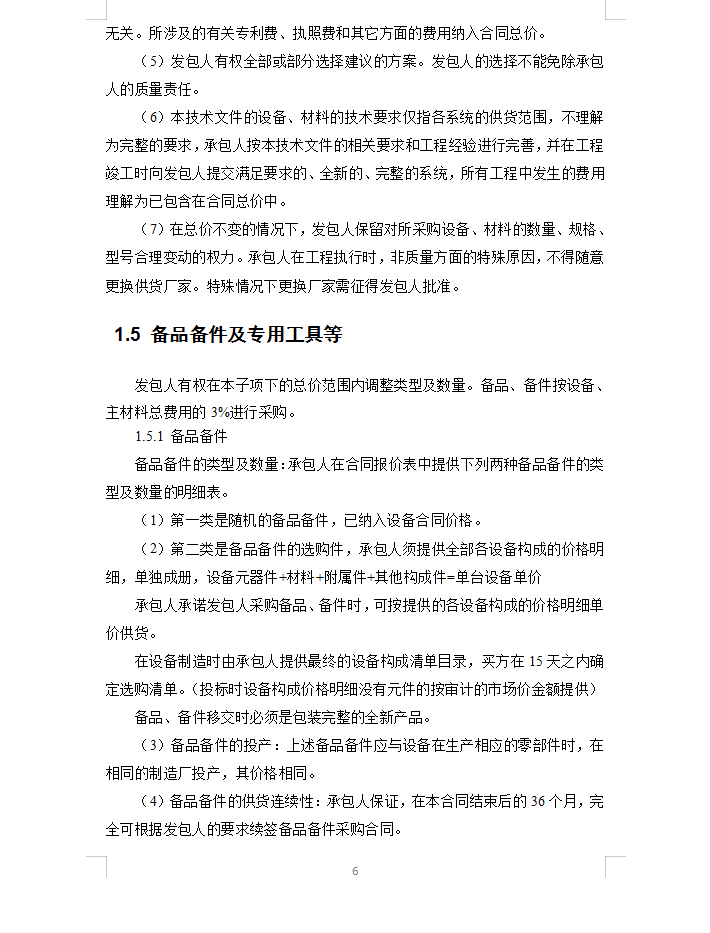 无关。所涉及的有关专利费、执照费和其它方面的费用纳入合同总价。

（5）发包人有权全部或部分选择建议的方案。发包人的选择不能免除承包人的质量责任。

（6）本技术文件的设备、材料的技术要求仅指各系统的供货范围，不理解为完整的要求，承包人按本技术文件的相关要求和工程经验进行完善，并在工程竣工时向发包人提交满足要求的、全新的、完整的系统，所有工程中发生的费用理解为已包含在合同总价中。

（7）在总价不变的情况下，发包人保留对所采购设备、材料的数量、规格、型号合理变动的权力。承包人在工程执行时，非质量方面的特殊原因，不得随意更换供货厂家。特殊情况下更换厂家需征得发包人批准。

1.5 备品备件及专用工具等

发包人有权在本子项下的总价范围内调整类型及数量。备品、备件按设备、主材料总费用的 3%进行采购。

1.5.1 备品备件

备品备件的类型及数量：承包人在合同报价表中提供下列两种备品备件的类型及数量的明细表。

（1）第一类是随机的备品备件，已纳入设备合同价格。

（2）第二类是备品备件的选购件，承包人须提供全部各设备构成的价格明细，单独成册，设备元器件+材料+附属件+其他构成件=单台设备单价

承包人承诺发包人采购备品、备件时，可按提供的各设备构成的价格明细单价供货。

在设备制造时由承包人提供最终的设备构成清单目录，买方在 15 天之内确定选购清单。（投标时设备构成价格明细没有元件的按审计的市场价金额提供）

备品、备件移交时必须是包装完整的全新产品。

（3）备品备件的投产：上述备品备件应与设备在生产相应的零部件时，在相同的制造厂投产，其价格相同。

（4）备品备件的供货连续性：承包人保证，在本合同结束后的 36 个月，完全可根据发包人的要求续签备品备件采购合同。

6